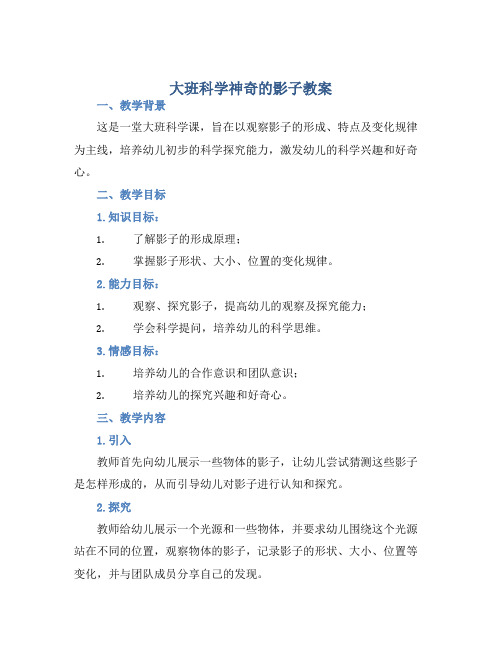 大班科学神奇的影子教案

一、教学背景

这是一堂大班科学课，旨在以观察影子的形成、特点及变化规律为主线，培养幼儿初步的科学探究能力，激发幼儿的科学兴趣和好奇心。

二、教学目标

1. 知识目标：

1. 了解影子的形成原理；

2. 掌握影子形状、大小、位置的变化规律。

2. 能力目标：

1. 观察、探究影子，提高幼儿的观察及探究能力；

2. 学会科学提问，培养幼儿的科学思维。

3. 情感目标：

1. 培养幼儿的合作意识和团队意识；

2. 培养幼儿的探究兴趣和好奇心。

三、教学内容

1. 引入

教师首先向幼儿展示一些物体的影子，让幼儿尝试猜测这些影子是怎样形成的，从而引导幼儿对影子进行认知和探究。

2. 探究

教师给幼儿展示一个光源和一些物体，并要求幼儿围绕这个光源站在不同的位置，观察物体的影子，记录影子的形状、大小、位置等变化，并与团队成员分享自己的发现。